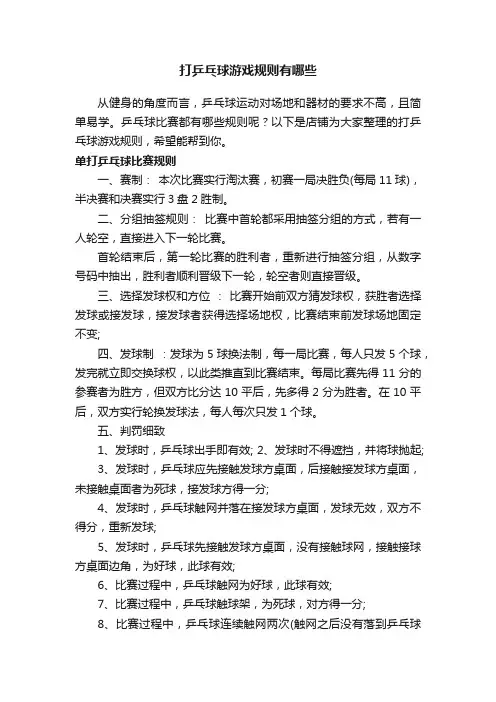 打乒乓球游戏规则有哪些

从健身的角度而言，乒乓球运动对场地和器材的要求不高，且简单易学。乒乓球比赛都有哪些规则呢？以下是店铺为大家整理的打乒乓球游戏规则，希望能帮到你。

单打乒乓球比赛规则

一、赛制： 本次比赛实行淘汰赛，初赛一局决胜负(每局 11 球)，半决赛和决赛实行 3 盘 2 胜制。

二、分组抽签规则： 比赛中首轮都采用抽签分组的方式，若有一人轮空，直接进入下一轮比赛。

首轮结束后，第一轮比赛的胜利者，重新进行抽签分组，从数字号码中抽出，胜利者顺利晋级下一轮，轮空者则直接晋级。

三、选择发球权和方位 ： 比赛开始前双方猜发球权，获胜者选择发球或接发球，接发球者获得选择场地权，比赛结束前发球场地固定不变;

四、发球制 ：发球为 5 球换法制，每一局比赛，每人只发 5 个球，发完就立即交换球权，以此类推直到比赛结束。每局比赛先得 11 分的参赛者为胜方，但双方比分达 10 平后，先多得 2 分为胜者。在 10 平后，双方实行轮换发球法，每人每次只发 1 个球。

五、判罚细致

1、发球时，乒乓球出手即有效; 2、发球时不得遮挡，并将球抛起;

3、发球时，乒乓球应先接触发球方桌面，后接触接发球方桌面，未接触桌面者为死球，接发球方得一分;

4、发球时，乒乓球触网并落在接发球方桌面，发球无效，双方不得分，重新发球;

5、发球时，乒乓球先接触发球方桌面，没有接触球网，接触接球方桌面边角，为好球，此球有效;

6、比赛过程中，乒乓球触网为好球，此球有效;

7、比赛过程中，乒乓球触球架，为死球，对方得一分;

8、比赛过程中，乒乓球连续触网两次(触网之后没有落到乒乓球